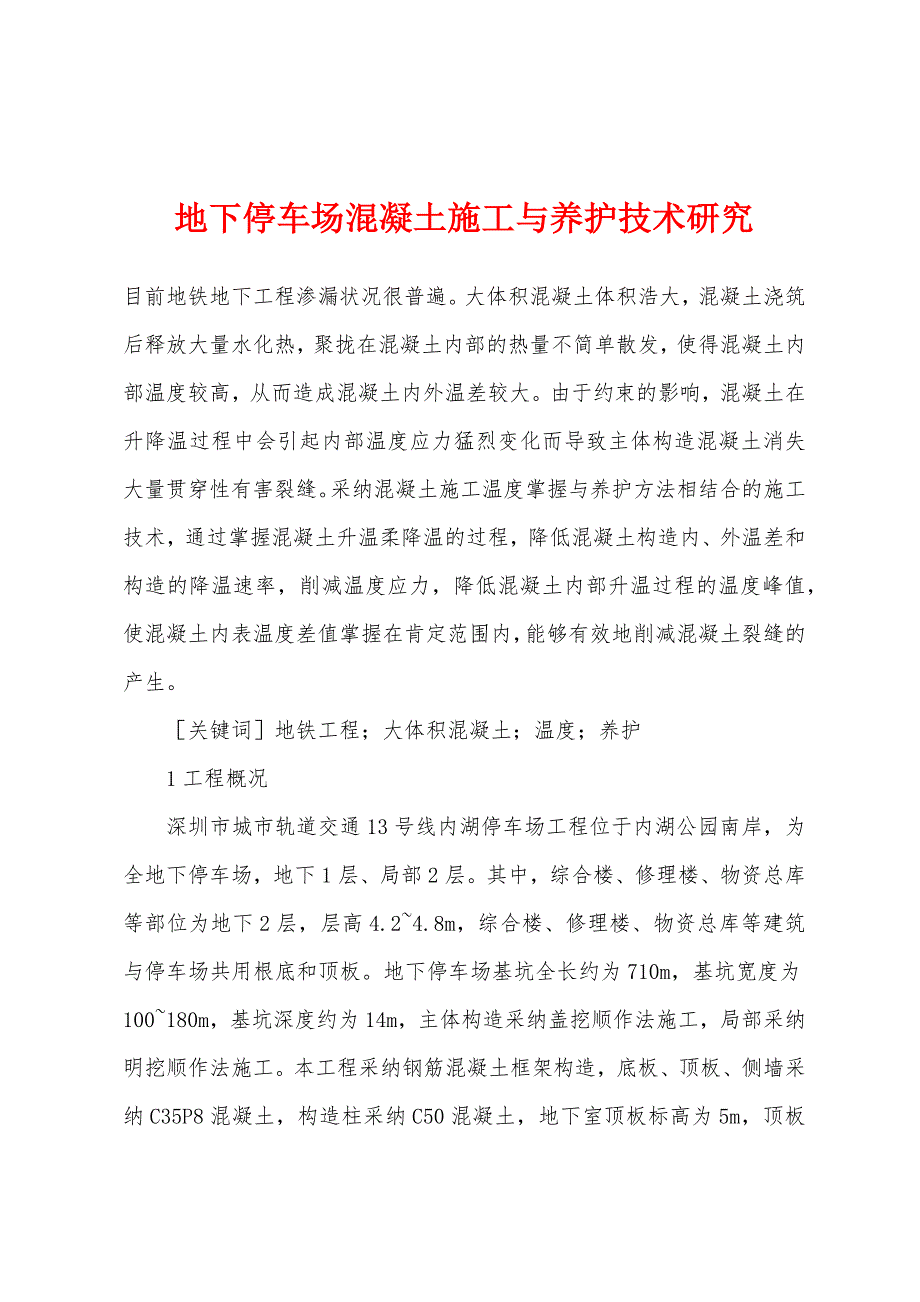 地下停车场混凝土施工与养护技术研究

目前地铁地下工程渗漏状况很普遍。大体积混凝土体积浩大，混凝土浇筑后释放大量水化热，聚拢在混凝土内部的热量不简单散发，使得混凝土内部温度较高，从而造成混凝土内外温差较大。由于约束的影响，混凝土在升降温过程中会引起内部温度应力猛烈变化而导致主体构造混凝土消失大量贯穿性有害裂缝。采纳混凝土施工温度掌握与养护方法相结合的施工技术，通过掌握混凝土升温柔降温的过程，降低混凝土构造内、外温差和构造的降温速率，削减温度应力，降低混凝土内部升温过程的温度峰值，使混凝土内表温度差值掌握在肯定范围内，能够有效地削减混凝土裂缝的产生。

［关键词］地铁工程；大体积混凝土；温度；养护

1 工程概况

深圳市城市轨道交通 13 号线内湖停车场工程位于内湖公园南岸，为全地下停车场，地下 1 层、局部 2 层。其中，综合楼、修理楼、物资总库等部位为地下 2 层，层高 4.2~4.8m，综合楼、修理楼、物资总库等建筑与停车场共用根底和顶板。地下停车场基坑全长约为 710m，基坑宽度为 100~180m，基坑深度约为 14m，主体构造采纳盖挖顺作法施工，局部采纳明挖顺作法施工。本工程采纳钢筋混凝土框架构造，底板、顶板、侧墙采纳 C35P8 混凝土，构造柱采纳 C50 混凝土，地下室顶板标高为 5m，顶板